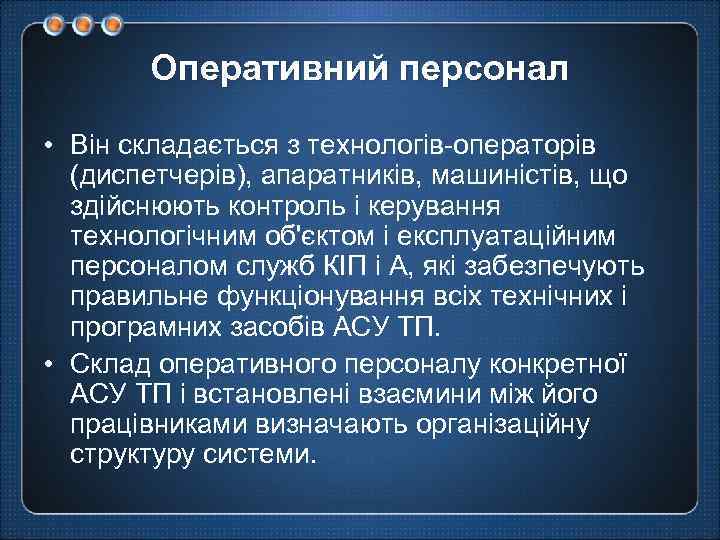 Оперативний персонал

• Він складається з технологів-операторів (диспетчерів), апаратників, машиністів, що здійснюють контроль і керування технологічним об'єктом і експлуатаційним персоналом служб КІП і А, які забезпечують правильне функціонування всіх технічних і програмних засобів АСУ ТП.

• Склад оперативного персоналу конкретної АСУ ТП і встановлені взаємини між його працівниками визначають організаційну структуру системи.